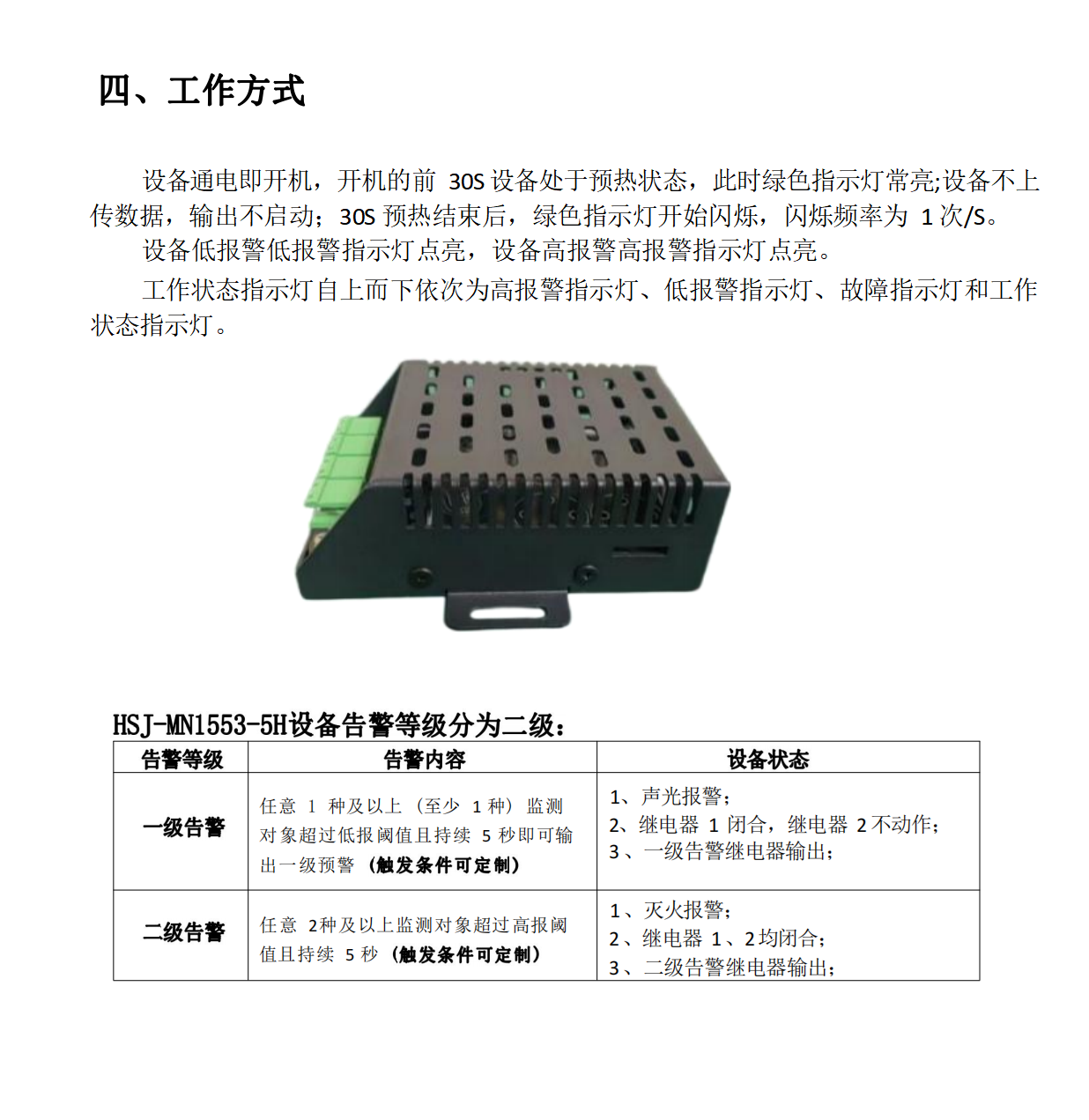 四、工作方式

设备通电即开机，开机的前 30S 设备处于预热状态，此时绿色指示灯常亮;设备不上传数据，输出不启动；30S 预热结束后，绿色指示灯开始闪烁，闪烁频率为 1 次/S。

设备低报警低报警指示灯点亮，设备高报警高报警指示灯点亮。

工作状态指示灯自上而下依次为高报警指示灯、低报警指示灯、故障指示灯和工作状态指示灯。

HSJ-MN1553-5H设备告警等级分为二级：

| 告警等级 | 告警内容 | 设备状态 |
|---|---|---|
| 一级告警 | 任意 1 种及以上（至少 1 种）监测对象超过低报阈值且持续 5 秒即可输出一级预警（触发条件可定制） | 1、声光报警；<br>2、继电器 1 闭合，继电器 2 不动作；<br>3、一级告警继电器输出； |
| 二级告警 | 任意 2种及以上监测对象超过高报阈值且持续 5 秒（触发条件可定制） | 1、灭火报警；<br>2、继电器 1、2 均闭合；<br>3、二级告警继电器输出； |